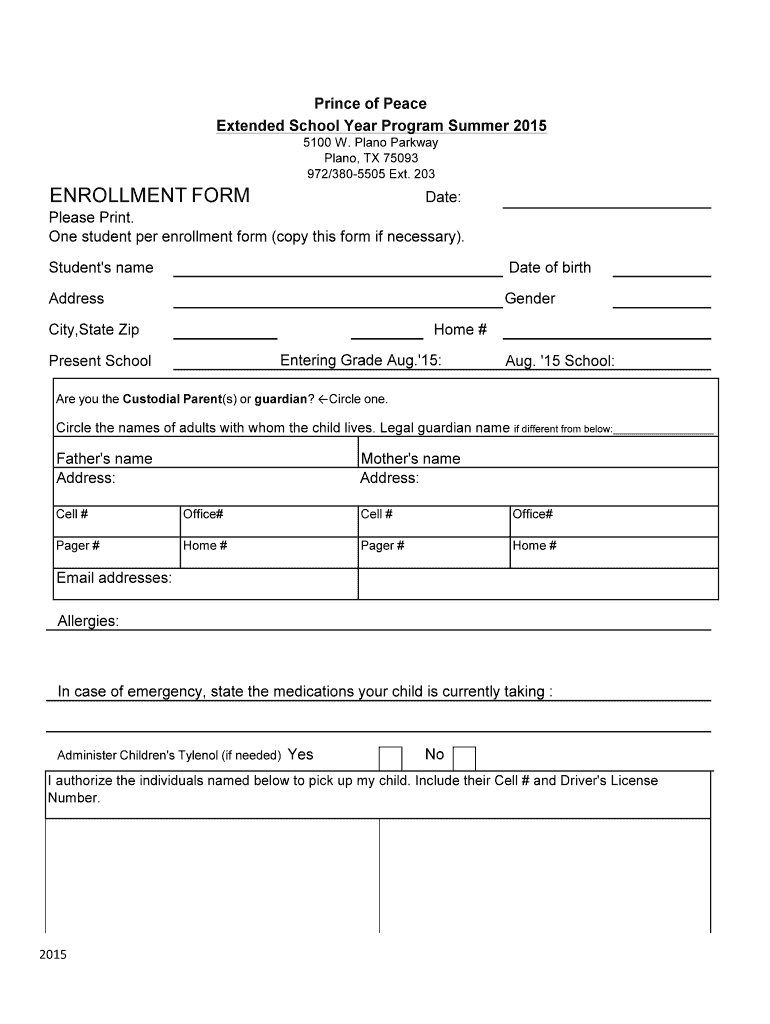 Prince of Peace
Extended School Year Program Summer 2015
5100 W. Plano Parkway
Plano, TX 75093
972/380-5505 Ext. 203

ENROLLMENT FORM
Date:
Please Print.
One student per enrollment form (copy this form if necessary).

Student's name
Date of birth
Address
Gender
City,State Zip
Home #
Present School
Entering Grade Aug.'15:
Aug. '15 School:

Are you the Custodial Parent(s) or guardian? ←Circle one.
Circle the names of adults with whom the child lives. Legal guardian name if different from below:

| Father's name Address: | | Mother's name Address: | |
|---|---|---|---|
| Cell # | Office# | Cell # | Office# |
| Pager # | Home # | Pager # | Home # |
| Email addresses: | | | |

Allergies:

In case of emergency, state the medications your child is currently taking :

Administer Children's Tylenol (if needed) Yes No
I authorize the individuals named below to pick up my child. Include their Cell # and Driver's License Number.

2015